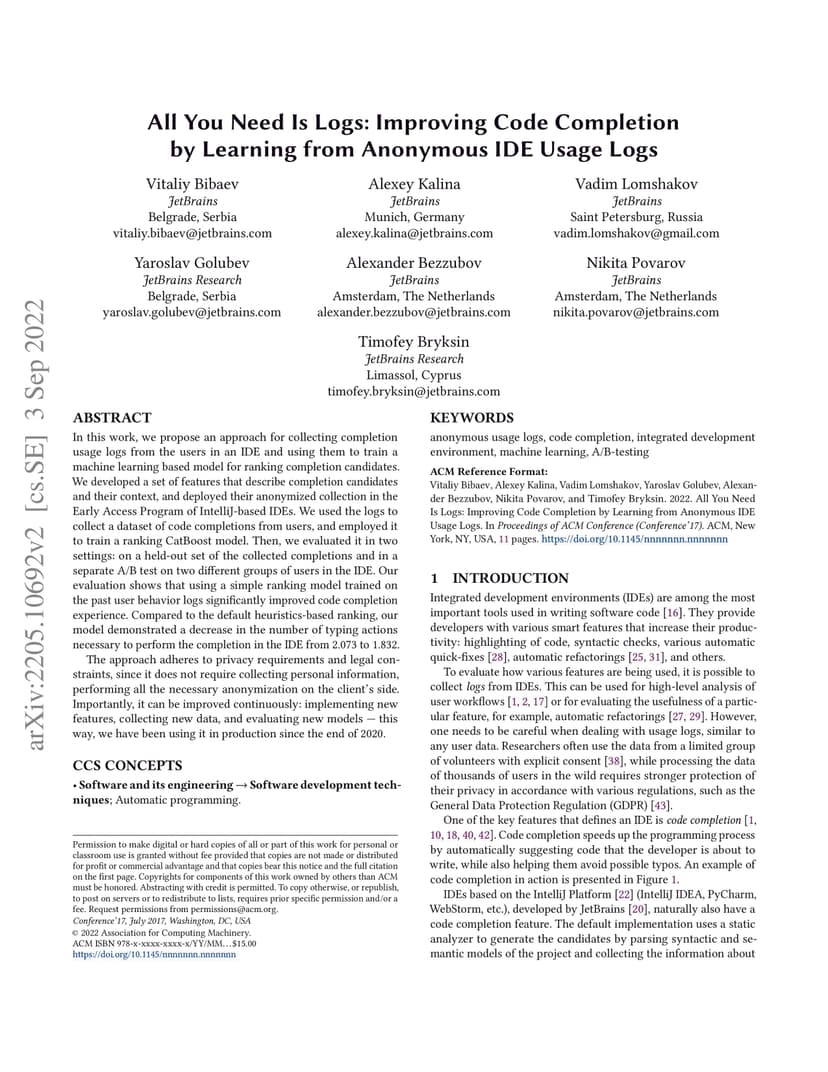 arXiv:2205.10692v2 [cs.SE] 3 Sep 2022

All You Need Is Logs: Improving Code Completion by Learning from Anonymous IDE Usage Logs

Vitaliy Bibaev
JetBrains
Belgrade, Serbia
vitaliy.bibaev@jetbrains.com

Alexey Kalina
JetBrains
Munich, Germany
alexey.kalina@jetbrains.com

Vadim Lomshakov
JetBrains
Saint Petersburg, Russia
vadim.lomshakov@gmail.com

Yaroslav Golubev
JetBrains Research
Belgrade, Serbia
yaroslav.golubev@jetbrains.com

Alexander Bezzubov
JetBrains
Amsterdam, The Netherlands
alexander.bezzubov@jetbrains.com

Nikita Povarov
JetBrains
Amsterdam, The Netherlands
nikita.povarov@jetbrains.com

Timofey Bryksin
JetBrains Research
Limassol, Cyprus
timofey.bryksin@jetbrains.com

ABSTRACT

In this work, we propose an approach for collecting completion usage logs from the users in an IDE and using them to train a machine learning based model for ranking completion candidates. We developed a set of features that describe completion candidates and their context, and deployed their anonymized collection in the Early Access Program of IntelliJ-based IDEs. We used the logs to collect a dataset of code completions from users, and employed it to train a ranking CatBoost model. Then, we evaluated it in two settings: on a held-out set of the collected completions and in a separate A/B test on two different groups of users in the IDE. Our evaluation shows that using a simple ranking model trained on the past user behavior logs significantly improved code completion experience. Compared to the default heuristics-based ranking, our model demonstrated a decrease in the number of typing actions necessary to perform the completion in the IDE from 2.073 to 1.832.

The approach adheres to privacy requirements and legal constraints, since it does not require collecting personal information, performing all the necessary anonymization on the client's side. Importantly, it can be improved continuously: implementing new features, collecting new data, and evaluating new models — this way, we have been using it in production since the end of 2020.

CCS CONCEPTS

• Software and its engineering → Software development techniques; Automatic programming.

Permission to make digital or hard copies of all or part of this work for personal or classroom use is granted without fee provided that copies are not made or distributed for profit or commercial advantage and that copies bear this notice and the full citation on the first page. Copyrights for components of this work owned by others than ACM must be honored. Abstracting with credit is permitted. To copy otherwise, or republish, to post on servers or to redistribute to lists, requires prior specific permission and/or a fee. Request permissions from permissions@acm.org.
Conference'17, July 2017, Washington, DC, USA
© 2022 Association for Computing Machinery.
ACM ISBN 978-x-xxxx-xxxx-x/YY/MM…$15.00
https://doi.org/10.1145/nnnnnnn.nnnnnnn

KEYWORDS

anonymous usage logs, code completion, integrated development environment, machine learning, A/B-testing

ACM Reference Format:
Vitaliy Bibaev, Alexey Kalina, Vadim Lomshakov, Yaroslav Golubev, Alexander Bezzubov, Nikita Povarov, and Timofey Bryksin. 2022. All You Need Is Logs: Improving Code Completion by Learning from Anonymous IDE Usage Logs. In Proceedings of ACM Conference (Conference'17). ACM, New York, NY, USA, 11 pages. https://doi.org/10.1145/nnnnnnn.nnnnnnn

1 INTRODUCTION

Integrated development environments (IDEs) are among the most important tools used in writing software code [16]. They provide developers with various smart features that increase their productivity: highlighting of code, syntactic checks, various automatic quick-fixes [28], automatic refactorings [25, 31], and others.

To evaluate how various features are being used, it is possible to collect logs from IDEs. This can be used for high-level analysis of user workflows [1, 2, 17] or for evaluating the usefulness of a particular feature, for example, automatic refactorings [27, 29]. However, one needs to be careful when dealing with usage logs, similar to any user data. Researchers often use the data from a limited group of volunteers with explicit consent [38], while processing the data of thousands of users in the wild requires stronger protection of their privacy in accordance with various regulations, such as the General Data Protection Regulation (GDPR) [43].

One of the key features that defines an IDE is code completion [1, 10, 18, 40, 42]. Code completion speeds up the programming process by automatically suggesting code that the developer is about to write, while also helping them avoid possible typos. An example of code completion in action is presented in Figure 1.

IDEs based on the IntelliJ Platform [22] (IntelliJ IDEA, PyCharm, WebStorm, etc.), developed by JetBrains [20], naturally also have a code completion feature. The default implementation uses a static analyzer to generate the candidates by parsing syntactic and semantic models of the project and collecting the information about